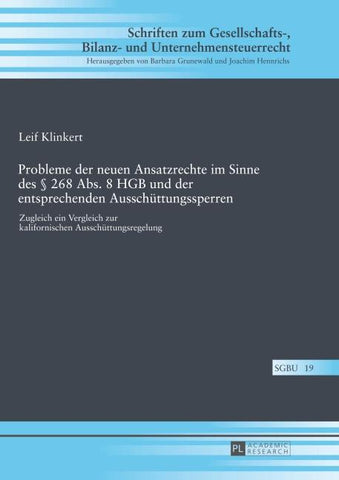 Schriften zum Gesellschafts-, Bilanz- und Unternehmensteuerrecht
Herausgegeben von Barbara Grunewald und Joachim Hennrichs

Leif Klinkert

Probleme der neuen Ansatzrechte im Sinne des § 268 Abs. 8 HGB und der entsprechenden Ausschüttungssperren

Zugleich ein Vergleich zur kalifornischen Ausschüttungsregelung

SGBU 19

PL ACADEMIC RESEARCH